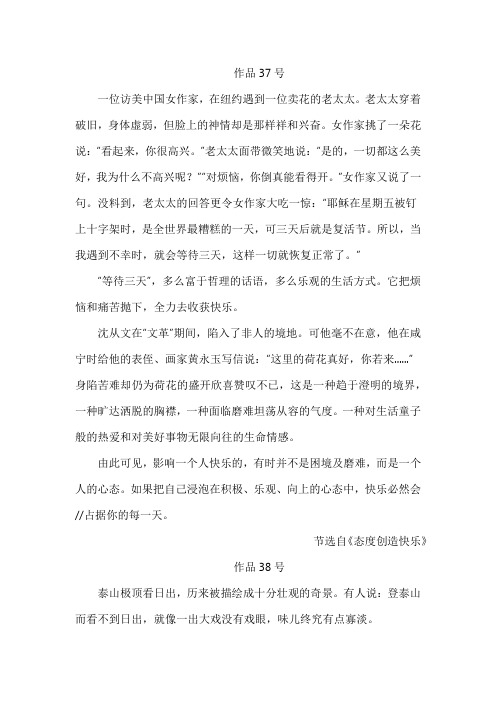 作品 37 号

一位访美中国女作家，在纽约遇到一位卖花的老太太。老太太穿着破旧，身体虚弱，但脸上的神情却是那样祥和兴奋。女作家挑了一朵花说："看起来，你很高兴。"老太太面带微笑地说："是的，一切都这么美好，我为什么不高兴呢？""对烦恼，你倒真能看得开。"女作家又说了一句。没料到，老太太的回答更令女作家大吃一惊："耶稣在星期五被钉上十字架时，是全世界最糟糕的一天，可三天后就是复活节。所以，当我遇到不幸时，就会等待三天，这样一切就恢复正常了。"

"等待三天"，多么富于哲理的话语，多么乐观的生活方式。它把烦恼和痛苦抛下，全力去收获快乐。

沈从文在"文革"期间，陷入了非人的境地。可他毫不在意，他在咸宁时给他的表侄、画家黄永玉写信说："这里的荷花真好，你若来……"身陷苦难却仍为荷花的盛开欣喜赞叹不已，这是一种趋于澄明的境界，一种旷达洒脱的胸襟，一种面临磨难坦荡从容的气度。一种对生活童子般的热爱和对美好事物无限向往的生命情感。

由此可见，影响一个人快乐的，有时并不是困境及磨难，而是一个人的心态。如果把自己浸泡在积极、乐观、向上的心态中，快乐必然会//占据你的每一天。

节选自《态度创造快乐》

作品 38 号

泰山极顶看日出，历来被描绘成十分壮观的奇景。有人说：登泰山而看不到日出，就像一出大戏没有戏眼，味儿终究有点寡淡。